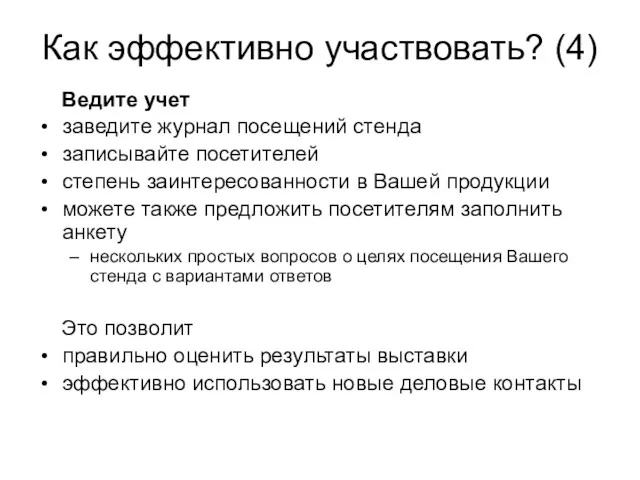 Как эффективно участвовать? (4)

Ведите учет
• заведите журнал посещений стенда
• записывайте посетителей
• степень заинтересованности в Вашей продукции
• можете также предложить посетителям заполнить анкету
– нескольких простых вопросов о целях посещения Вашего стенда с вариантами ответов

Это позволит
• правильно оценить результаты выставки
• эффективно использовать новые деловые контакты